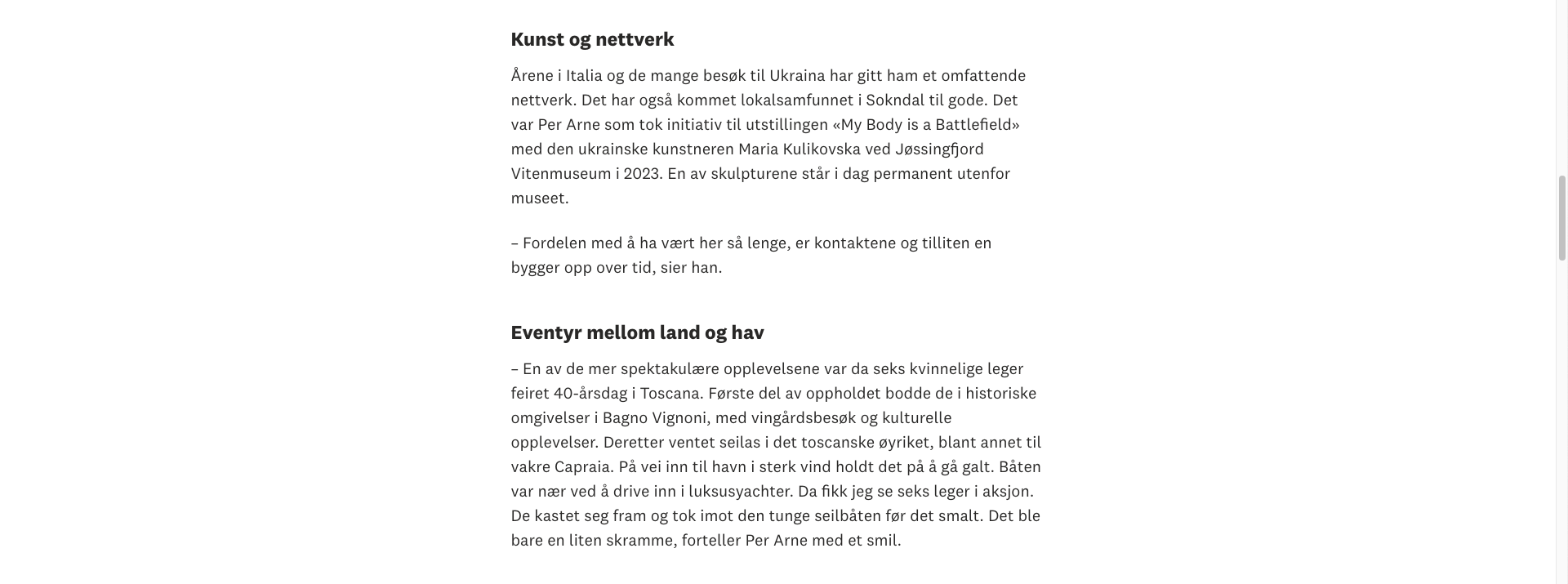 Kunst og nettverk

Årene i Italia og de mange besøk til Ukraina har gitt ham et omfattende nettverk. Det har også kommet lokalsamfunnet i Sokndal til gode. Det var Per Arne som tok initiativ til utstillingen «My Body is a Battlefield» med den ukrainske kunstneren Maria Kulikovska ved Jøssingfjord Vitenmuseum i 2023. En av skulpturene står i dag permanent utenfor museet.

– Fordelen med å ha vært her så lenge, er kontaktene og tilliten en bygger opp over tid, sier han.

Eventyr mellom land og hav

– En av de mer spektakulære opplevelsene var da seks kvinnelige leger feiret 40-årsdag i Toscana. Første del av oppholdet bodde de i historiske omgivelser i Bagno Vignoni, med vingårdsbesøk og kulturelle opplevelser. Deretter ventet seilas i det toscanske øyriket, blant annet til vakre Capraia. På vei inn til havn i sterk vind holdt det på å gå galt. Båten var nær ved å drive inn i luksusyachter. Da fikk jeg se seks leger i aksjon. De kastet seg fram og tok imot den tunge seilbåten før det smalt. Det ble bare en liten skramme, forteller Per Arne med et smil.